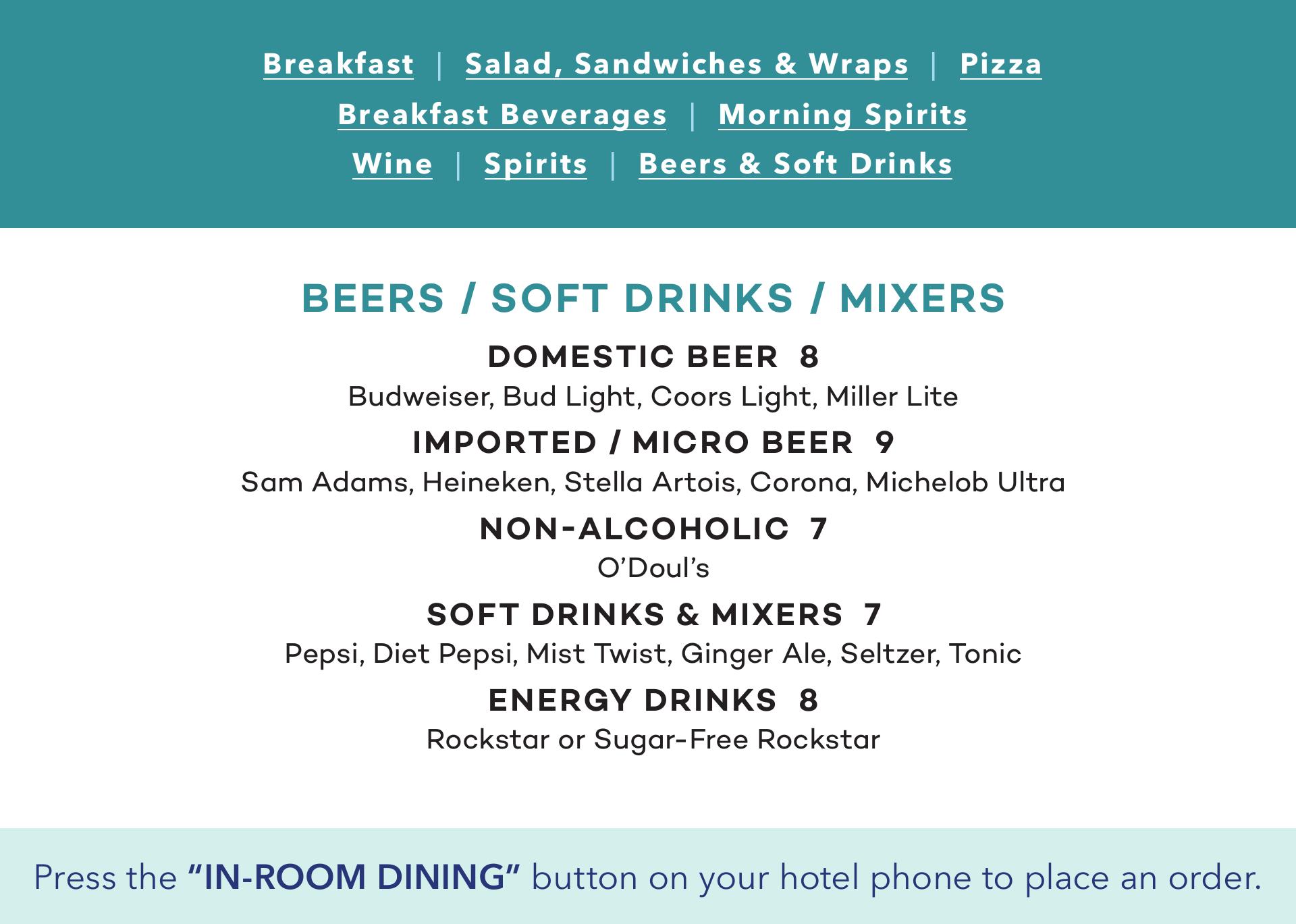 Breakfast | Salad, Sandwiches & Wraps | Pizza
Breakfast Beverages | Morning Spirits
Wine | Spirits | Beers & Soft Drinks

BEERS / SOFT DRINKS / MIXERS

DOMESTIC BEER 8
Budweiser, Bud Light, Coors Light, Miller Lite

IMPORTED / MICRO BEER 9
Sam Adams, Heineken, Stella Artois, Corona, Michelob Ultra

NON-ALCOHOLIC 7
O'Doul's

SOFT DRINKS & MIXERS 7
Pepsi, Diet Pepsi, Mist Twist, Ginger Ale, Seltzer, Tonic

ENERGY DRINKS 8
Rockstar or Sugar-Free Rockstar

Press the "IN-ROOM DINING" button on your hotel phone to place an order.